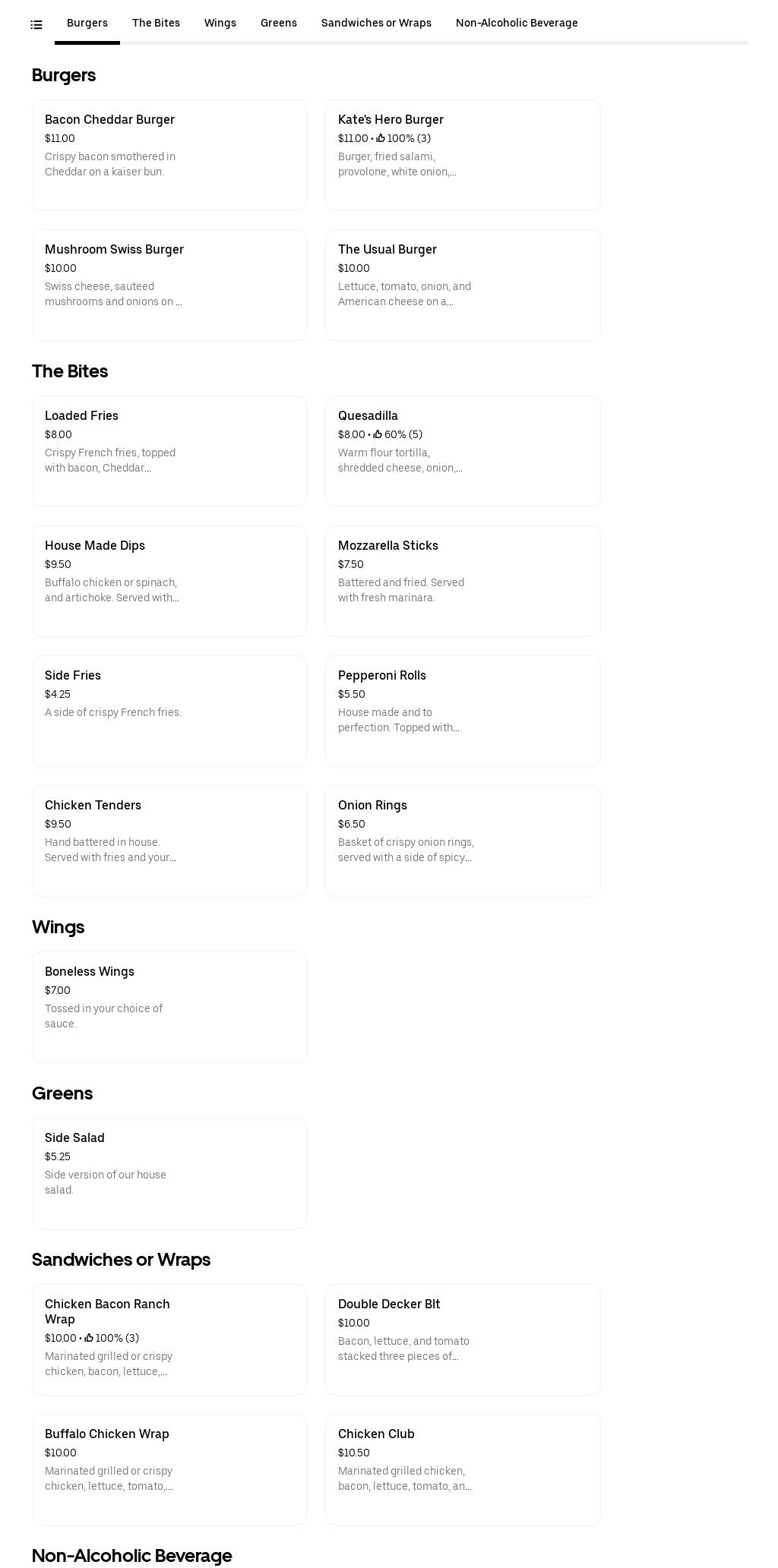 Burgers The Bites Wings Greens Sandwiches or Wraps Non-Alcoholic Beverage

Burgers

Bacon Cheddar Burger
$11.00
Crispy bacon smothered in Cheddar on a kaiser bun.

Kate's Hero Burger
$11.00 • 100% (3)
Burger, fried salami, provolone, white onion,...

Mushroom Swiss Burger
$10.00
Swiss cheese, sauteed mushrooms and onions on ...

The Usual Burger
$10.00
Lettuce, tomato, onion, and American cheese on a...

The Bites

Loaded Fries
$8.00
Crispy French fries, topped with bacon, Cheddar...

Quesadilla
$8.00 • 60% (5)
Warm flour tortilla, shredded cheese, onion,...

House Made Dips
$9.50
Buffalo chicken or spinach, and artichoke. Served with...

Mozzarella Sticks
$7.50
Battered and fried. Served with fresh marinara.

Side Fries
$4.25
A side of crispy French fries.

Pepperoni Rolls
$5.50
House made and to perfection. Topped with...

Chicken Tenders
$9.50
Hand battered in house. Served with fries and your...

Onion Rings
$6.50
Basket of crispy onion rings, served with a side of spicy...

Wings

Boneless Wings
$7.00
Tossed in your choice of sauce.

Greens

Side Salad
$5.25
Side version of our house salad.

Sandwiches or Wraps

Chicken Bacon Ranch Wrap
$10.00 • 100% (3)
Marinated grilled or crispy chicken, bacon, lettuce,...

Double Decker Blt
$10.00
Bacon, lettuce, and tomato stacked three pieces of...

Buffalo Chicken Wrap
$10.00
Marinated grilled or crispy chicken, lettuce, tomato,...

Chicken Club
$10.50
Marinated grilled chicken, bacon, lettuce, tomato, an...

Non-Alcoholic Beverage